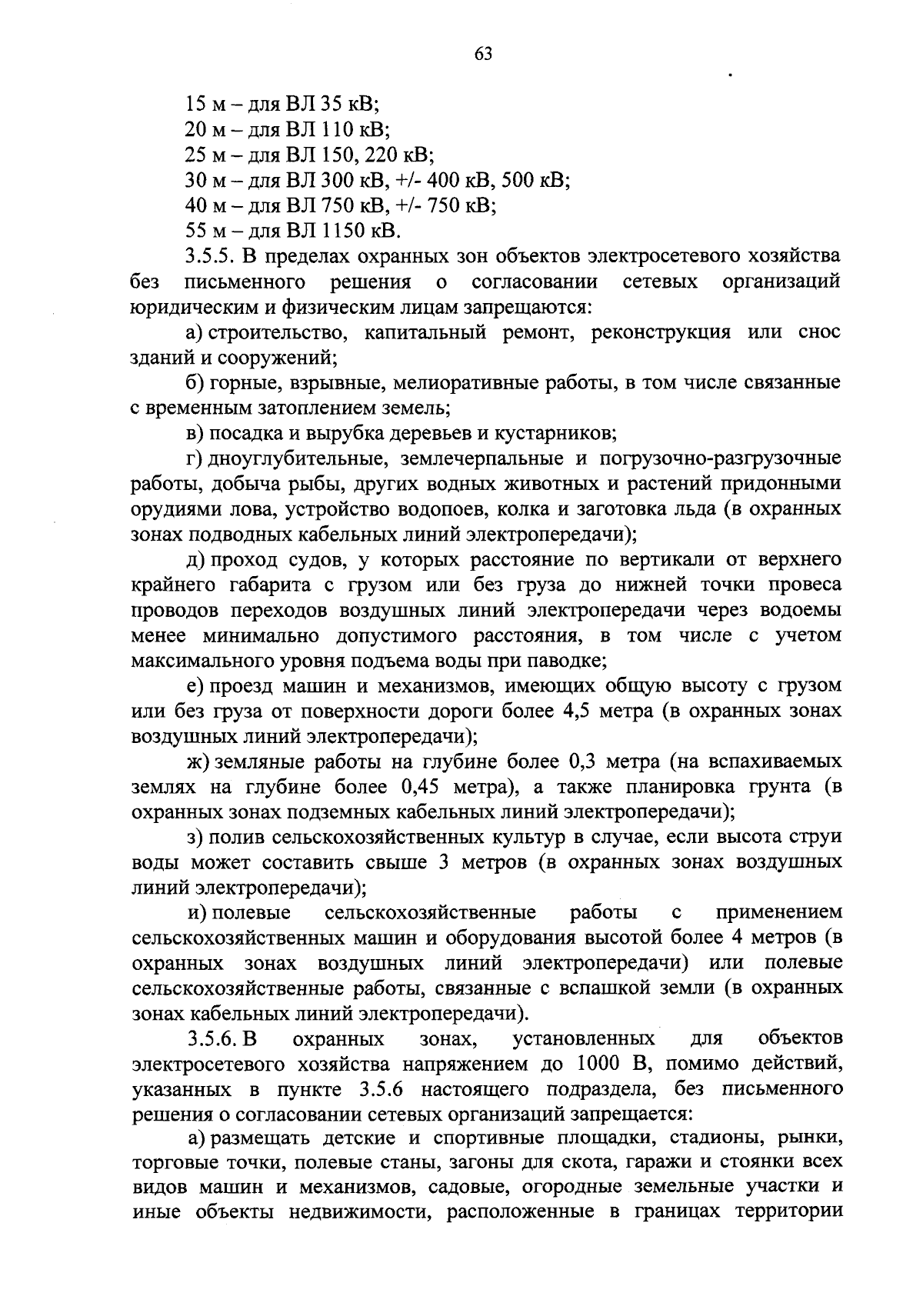 63

15 м – для ВЛ 35 кВ;
20 м – для ВЛ 110 кВ;
25 м – для ВЛ 150, 220 кВ;
30 м – для ВЛ 300 кВ, +/- 400 кВ, 500 кВ;
40 м – для ВЛ 750 кВ, +/- 750 кВ;
55 м – для ВЛ 1150 кВ.

3.5.5. В пределах охранных зон объектов электросетевого хозяйства без письменного решения о согласовании сетевых организаций юридическим и физическим лицам запрещаются:

а) строительство, капитальный ремонт, реконструкция или снос зданий и сооружений;

б) горные, взрывные, мелиоративные работы, в том числе связанные с временным затоплением земель;

в) посадка и вырубка деревьев и кустарников;

г) дноуглубительные, землечерпальные и погрузочно-разгрузочные работы, добыча рыбы, других водных животных и растений придонными орудиями лова, устройство водопоев, колка и заготовка льда (в охранных зонах подводных кабельных линий электропередачи);

д) проход судов, у которых расстояние по вертикали от верхнего крайнего габарита с грузом или без груза до нижней точки провеса проводов переходов воздушных линий электропередачи через водоемы менее минимально допустимого расстояния, в том числе с учетом максимального уровня подъема воды при паводке;

е) проезд машин и механизмов, имеющих общую высоту с грузом или без груза от поверхности дороги более 4,5 метра (в охранных зонах воздушных линий электропередачи);

ж) земляные работы на глубине более 0,3 метра (на вспахиваемых землях на глубине более 0,45 метра), а также планировка грунта (в охранных зонах подземных кабельных линий электропередачи);

з) полив сельскохозяйственных культур в случае, если высота струи воды может составить свыше 3 метров (в охранных зонах воздушных линий электропередачи);

и) полевые сельскохозяйственные работы с применением сельскохозяйственных машин и оборудования высотой более 4 метров (в охранных зонах воздушных линий электропередачи) или полевые сельскохозяйственные работы, связанные с вспашкой земли (в охранных зонах кабельных линий электропередачи).

3.5.6. В охранных зонах, установленных для объектов электросетевого хозяйства напряжением до 1000 В, помимо действий, указанных в пункте 3.5.6 настоящего подраздела, без письменного решения о согласовании сетевых организаций запрещается:

а) размещать детские и спортивные площадки, стадионы, рынки, торговые точки, полевые станы, загоны для скота, гаражи и стоянки всех видов машин и механизмов, садовые, огородные земельные участки и иные объекты недвижимости, расположенные в границах территории